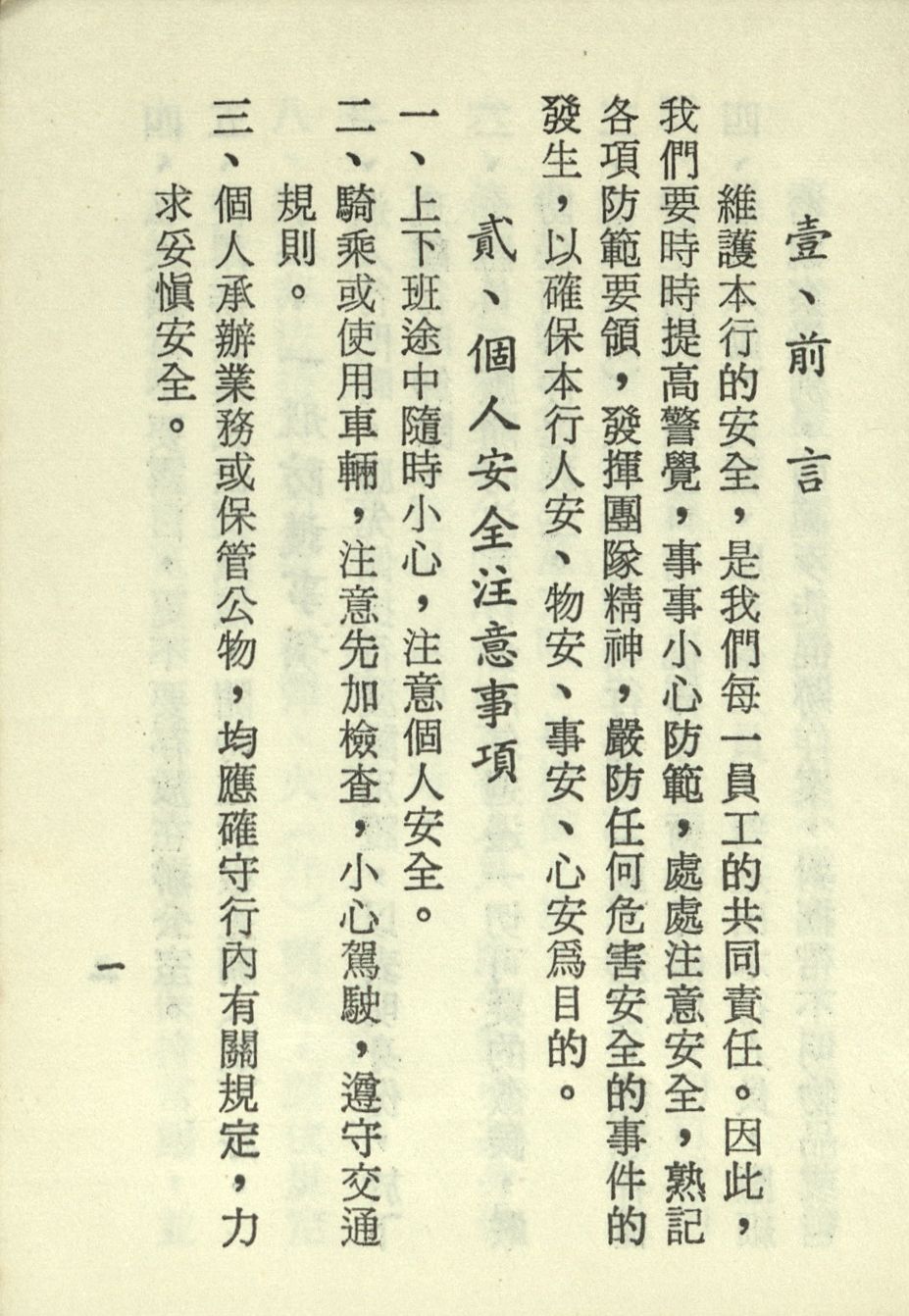 壹、前言

維護本行的安全，是我們每一員工的共同責任。因此，我們要時時提高警覺，事事小心防範，處處注意安全，熟記各項防範要領，發揮團隊精神，嚴防任何危害安全的事件的發生，以確保本行人安、物安、事安、心安爲目的。

貳、個人安全注意事項

一、上下班途中隨時小心，注意個人安全。

二、騎乘或使用車輛，注意先加檢查，小心駕駛，遵守交通規則。

三、個人承辦業務或保管公物，均應確守行內有關規定，力求妥慎安全。

一